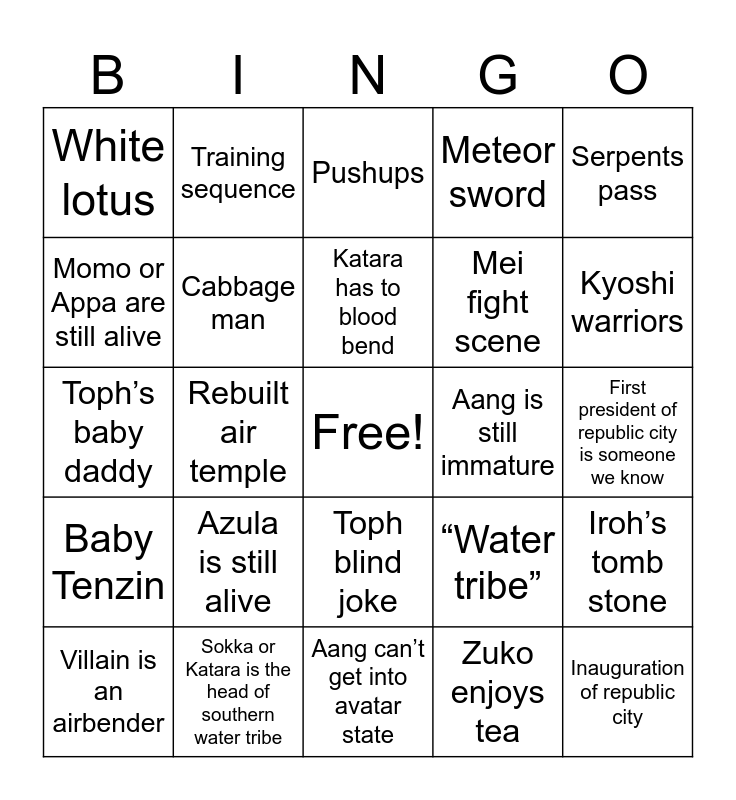 | B | I | N | G | O |
|---|---|---|---|---|
| White lotus | Training sequence | Pushups | Meteor sword | Serpents pass |
| Momo or Appa are still alive | Cabbage man | Katara has to blood bend | Mei fight scene | Kyoshi warriors |
| Toph’s baby daddy | Rebuilt air temple | Free! | Aang is still immature | First president of republic city is someone we know |
| Baby Tenzin | Azula is still alive | Toph blind joke | “Water tribe” | Iroh’s tomb stone |
| Villain is an airbender | Sokka or Katara is the head of southern water tribe | Aang can’t get into avatar state | Zuko enjoys tea | Inauguration of republic city |